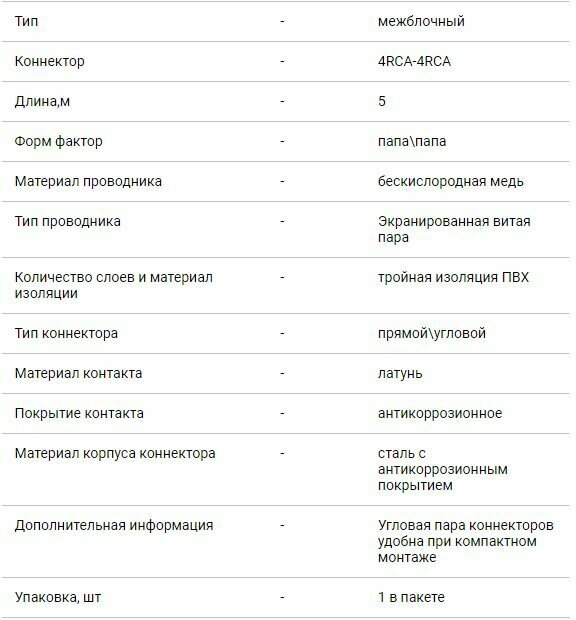 | Тип | - | межблочный |
|---|---|---|
| Коннектор | - | 4RCA-4RCA |
| Длина,м | - | 5 |
| Форм фактор | - | папа\папа |
| Материал проводника | - | бескислородная медь |
| Тип проводника | - | Экранированная витая пара |
| Количество слоев и материал изоляции | - | тройная изоляция ПВХ |
| Тип коннектора | - | прямой\угловой |
| Материал контакта | - | латунь |
| Покрытие контакта | - | антикоррозионное |
| Материал корпуса коннектора | - | сталь с антикоррозионным покрытием |
| Дополнительная информация | - | Угловая пара коннекторов удобна при компактном монтаже |
| Упаковка, шт | - | 1 в пакете |